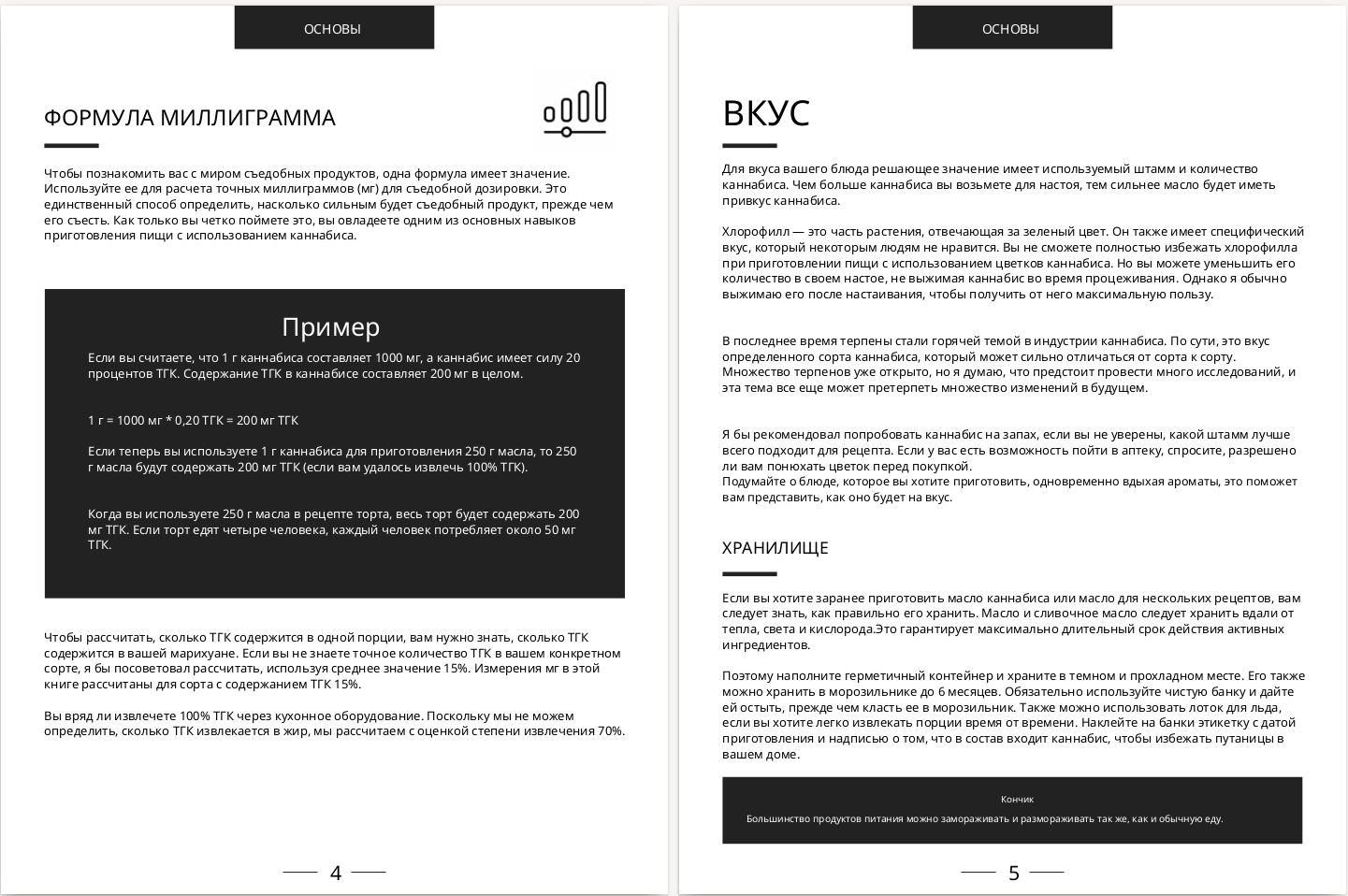 ОСНОВЫ

ФОРМУЛА МИЛЛИГРАММА

Чтобы познакомить вас с миром съедобных продуктов, одна формула имеет значение. Используйте ее для расчета точных миллиграммов (мг) для съедобной дозировки. Это единственный способ определить, насколько сильным будет съедобный продукт, прежде чем его съесть. Как только вы четко поймете это, вы овладеете одним из основных навыков приготовления пищи с использованием каннабиса.

Пример

Если вы считаете, что 1 г каннабиса составляет 1000 мг, а каннабис имеет силу 20 процентов ТГК. Содержание ТГК в каннабисе составляет 200 мг в целом.

1 г = 1000 мг * 0,20 ТГК = 200 мг ТГК

Если теперь вы используете 1 г каннабиса для приготовления 250 г масла, то 250 г масла будут содержать 200 мг ТГК (если вам удалось извлечь 100% ТГК).

Когда вы используете 250 г масла в рецепте торта, весь торт будет содержать 200 мг ТГК. Если торт едят четыре человека, каждый человек потребляет около 50 мг ТГК.

Чтобы рассчитать, сколько ТГК содержится в одной порции, вам нужно знать, сколько ТГК содержится в вашей марихуане. Если вы не знаете точное количество ТГК в вашем конкретном сорте, я бы посоветовал рассчитать, используя среднее значение 15%. Измерения мг в этой книге рассчитаны для сорта с содержанием ТГК 15%.

Вы вряд ли извлечете 100% ТГК через кухонное оборудование. Поскольку мы не можем определить, сколько ТГК извлекается в жир, мы рассчитаем с оценкой степени извлечения 70%.

4

ОСНОВЫ

ВКУС

Для вкуса вашего блюда решающее значение имеет используемый штамм и количество каннабиса. Чем больше каннабиса вы возьмете для настоя, тем сильнее масло будет иметь привкус каннабиса.

Хлорофилл — это часть растения, отвечающая за зеленый цвет. Он также имеет специфический вкус, который некоторым людям не нравится. Вы не сможете полностью избежать хлорофилла при приготовлении пищи с использованием цветков каннабиса. Но вы можете уменьшить его количество в своем настое, не выжимая каннабис во время процеживания. Однако я обычно выжимаю его после настаивания, чтобы получить от него максимальную пользу.

В последнее время терпены стали горячей темой в индустрии каннабиса. По сути, это вкус определенного сорта каннабиса, который может сильно отличаться от сорта к сорту. Множество терпенов уже открыто, но я думаю, что предстоит провести много исследований, и эта тема все еще может претерпеть множество изменений в будущем.

Я бы рекомендовал попробовать каннабис на запах, если вы не уверены, какой штамм лучше всего подходит для рецепта. Если у вас есть возможность пойти в аптеку, спросите, разрешено ли вам понюхать цветок перед покупкой.
Подумайте о блюде, которое вы хотите приготовить, одновременно вдыхая ароматы, это поможет вам представить, как оно будет на вкус.

ХРАНИЛИЩЕ

Если вы хотите заранее приготовить масло каннабиса или масло для нескольких рецептов, вам следует знать, как правильно его хранить. Масло и сливочное масло следует хранить вдали от тепла, света и кислорода.Это гарантирует максимально длительный срок действия активных ингредиентов.

Поэтому наполните герметичный контейнер и храните в темном и прохладном месте. Его также можно хранить в морозильнике до 6 месяцев. Обязательно используйте чистую банку и дайте ей остыть, прежде чем класть ее в морозильник. Также можно использовать лоток для льда, если вы хотите легко извлекать порции время от времени. Наклейте на банки этикетку с датой приготовления и надписью о том, что в состав входит каннабис, чтобы избежать путаницы в вашем доме.

Кончик

Большинство продуктов питания можно замораживать и размораживать так же, как и обычную еду.

5